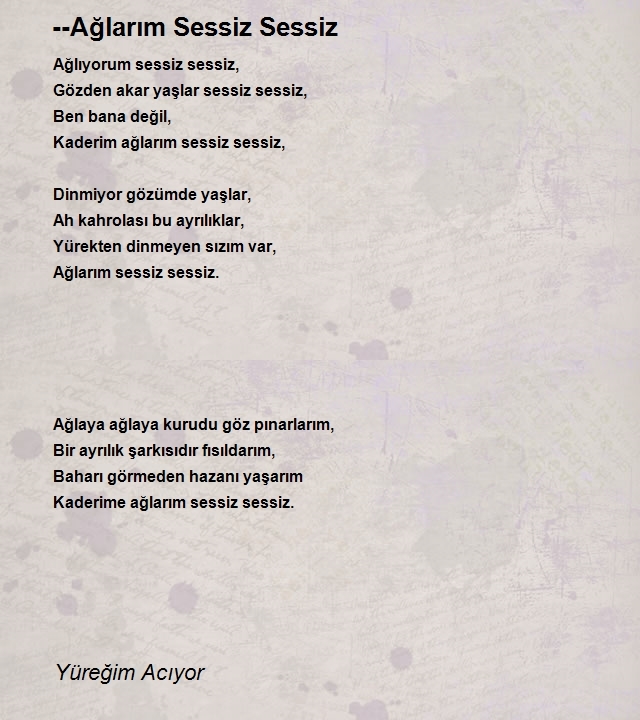 --Ağlarım Sessiz Sessiz

Ağlıyorum sessiz sessiz,
Gözden akar yaşlar sessiz sessiz,
Ben bana değil,
Kaderim ağlarım sessiz sessiz,

Dinmiyor gözümde yaşlar,
Ah kahrolası bu ayrılıklar,
Yürekten dinmeyen sızım var,
Ağlarım sessiz sessiz.

Ağlaya ağlaya kurudu göz pınarlarım,
Bir ayrılık şarkısıdır fısıldarım,
Baharı görmeden hazanı yaşarım
Kaderime ağlarım sessiz sessiz.

Yüreğim Acıyor